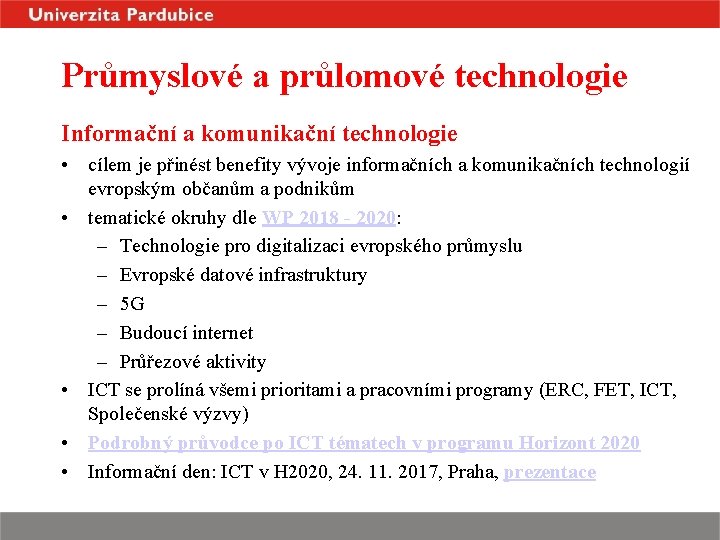 Univerzita Pardubice

Průmyslové a průlomové technologie

Informační a komunikační technologie

• cílem je přinést benefity vývoje informačních a komunikačních technologií evropským občanům a podnikům
• tematické okruhy dle WP 2018 - 2020:
  – Technologie pro digitalizaci evropského průmyslu
  – Evropské datové infrastruktury
  – 5G
  – Budoucí internet
  – Průřezové aktivity
• ICT se prolíná všemi prioritami a pracovními programy (ERC, FET, ICT, Společenské výzvy)
• Podrobný průvodce po ICT tématech v programu Horizont 2020
• Informační den: ICT v H2020, 24. 11. 2017, Praha, prezentace